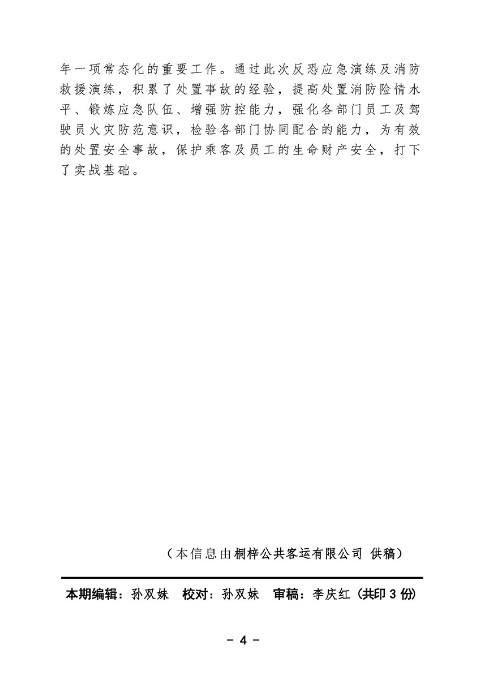 年一项常态化的重要工作。通过此次反恐应急演练及消防救援演练，积累了处置事故的经验，提高处置消防险情水平、锻炼应急队伍、增强防控能力，强化各部门员工及驾驶员火灾防范意识，检验各部门协同配合的能力，为有效的处置安全事故，保护乘客及员工的生命财产安全，打下了实战基础。

（本信息由桐梓公共客运有限公司 供稿）

本期编辑：孙双妹　校对：孙双妹　审稿：李庆红（共印 3 份）

－ 4 －